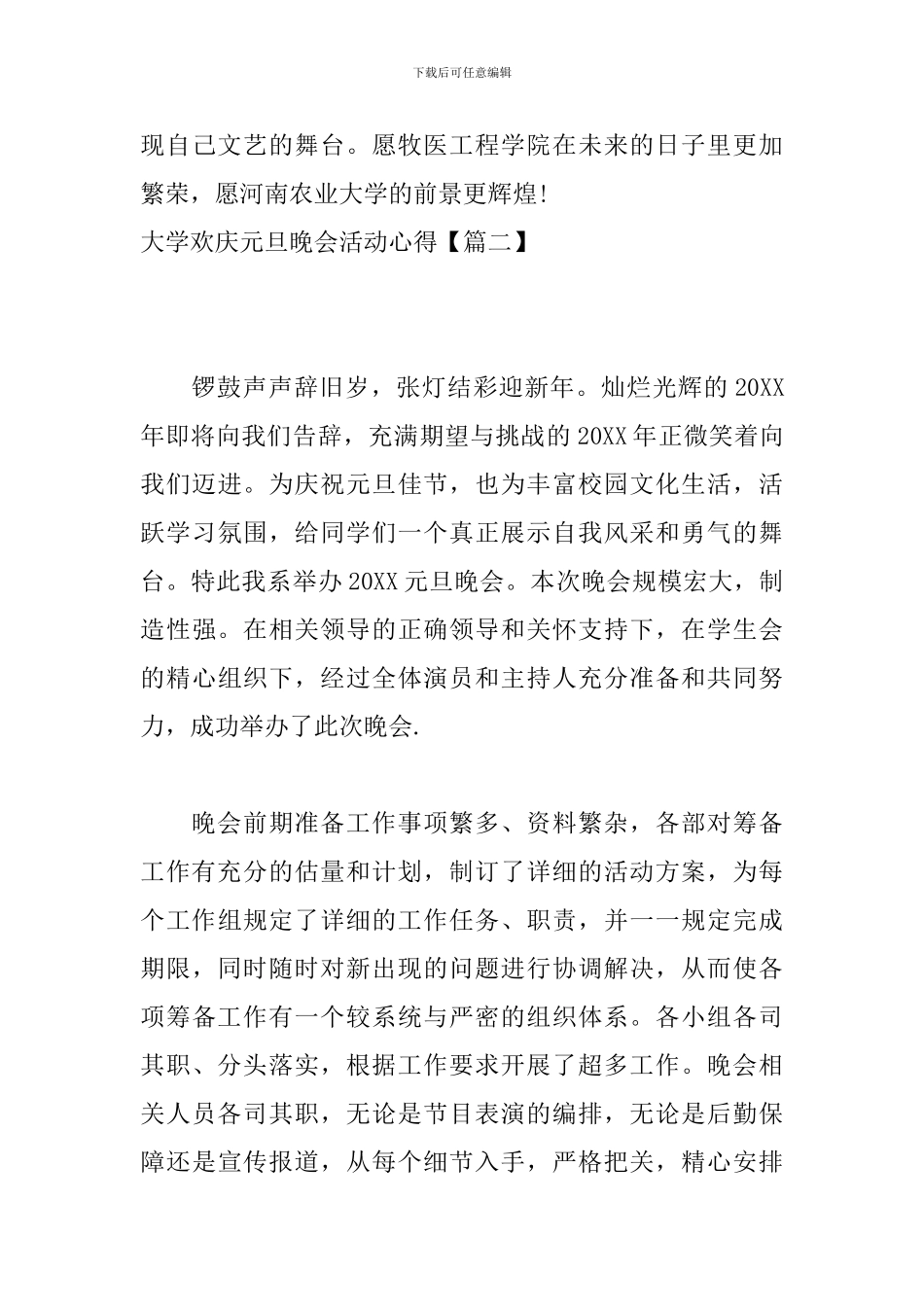 下载后可任意编辑

现自己文艺的舞台。愿牧医工程学院在未来的日子里更加繁荣，愿河南农业大学的前景更辉煌!

大学欢庆元旦晚会活动心得【篇二】

锣鼓声声辞旧岁，张灯结彩迎新年。灿烂光辉的20XX年即将向我们告辞，充满期望与挑战的20XX年正微笑着向我们迈进。为庆祝元旦佳节，也为丰富校园文化生活，活跃学习氛围，给同学们一个真正展示自我风采和勇气的舞台。特此我系举办20XX元旦晚会。本次晚会规模宏大，制造性强。在相关领导的正确领导和关怀支持下，在学生会的精心组织下，经过全体演员和主持人充分准备和共同努力，成功举办了此次晚会.

晚会前期准备工作事项繁多、资料繁杂，各部对筹备工作有充分的估量和计划，制订了详细的活动方案，为每个工作组规定了详细的工作任务、职责，并一一规定完成期限，同时随时对新出现的问题进行协调解决，从而使各项筹备工作有一个较系统与严密的组织体系。各小组各司其职、分头落实，根据工作要求开展了超多工作。晚会相关人员各司其职，无论是节目表演的编排，无论是后勤保障还是宣传报道，从每个细节入手，严格把关，精心安排